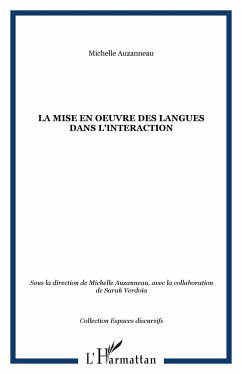 Michelle Auzanneau

LA MISE EN OEUVRE DES LANGUES DANS L'INTERACTION

Sous la direction de Michelle Auzanneau, avec la collaboration de Sarah Verdoia

Collection Espaces discursifs

L'Harmattan